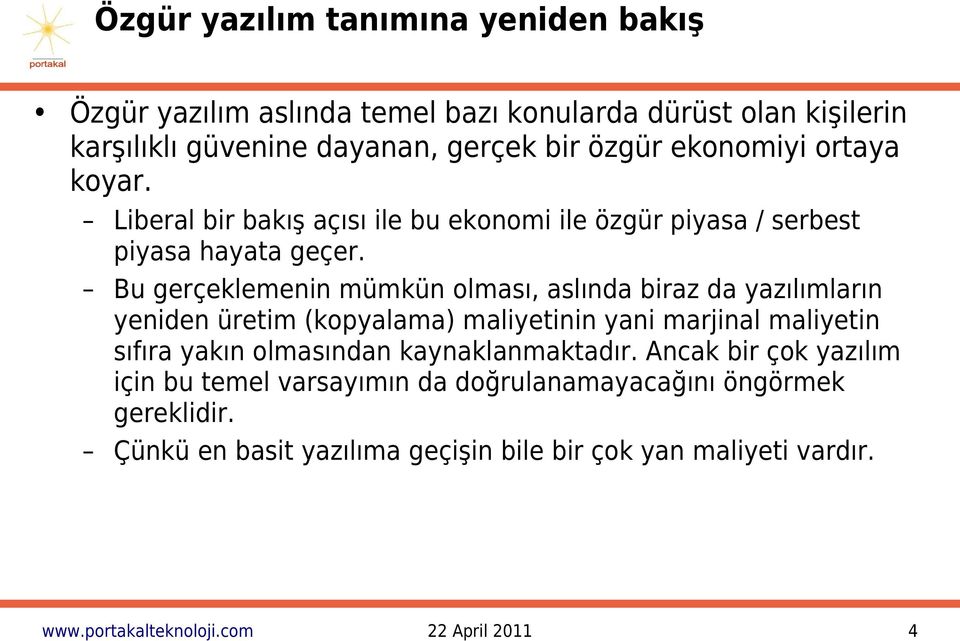 portakal

Özgür yazılım tanımına yeniden bakış

• Özgür yazılım aslında temel bazı konularda dürüst olan kişilerin karşılıklı güvenine dayanan, gerçek bir özgür ekonomiyi ortaya koyar.

– Liberal bir bakış açısı ile bu ekonomi ile özgür piyasa / serbest piyasa hayata geçer.

– Bu gerçeklemenin mümkün olması, aslında biraz da yazılımların yeniden üretim (kopyalama) maliyetinin yani marjinal maliyetin sıfıra yakın olmasından kaynaklanmaktadır. Ancak bir çok yazılım için bu temel varsayımın da doğrulanamayacağını öngörmek gereklidir.

– Çünkü en basit yazılıma geçişin bile bir çok yan maliyeti vardır.

www.portakalteknoloji.com 22 April 2011 4